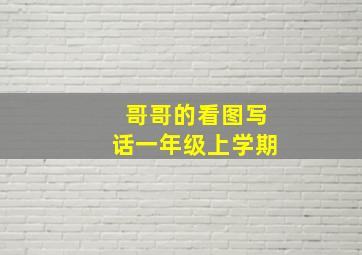 哥哥的看图写话一年级上学期